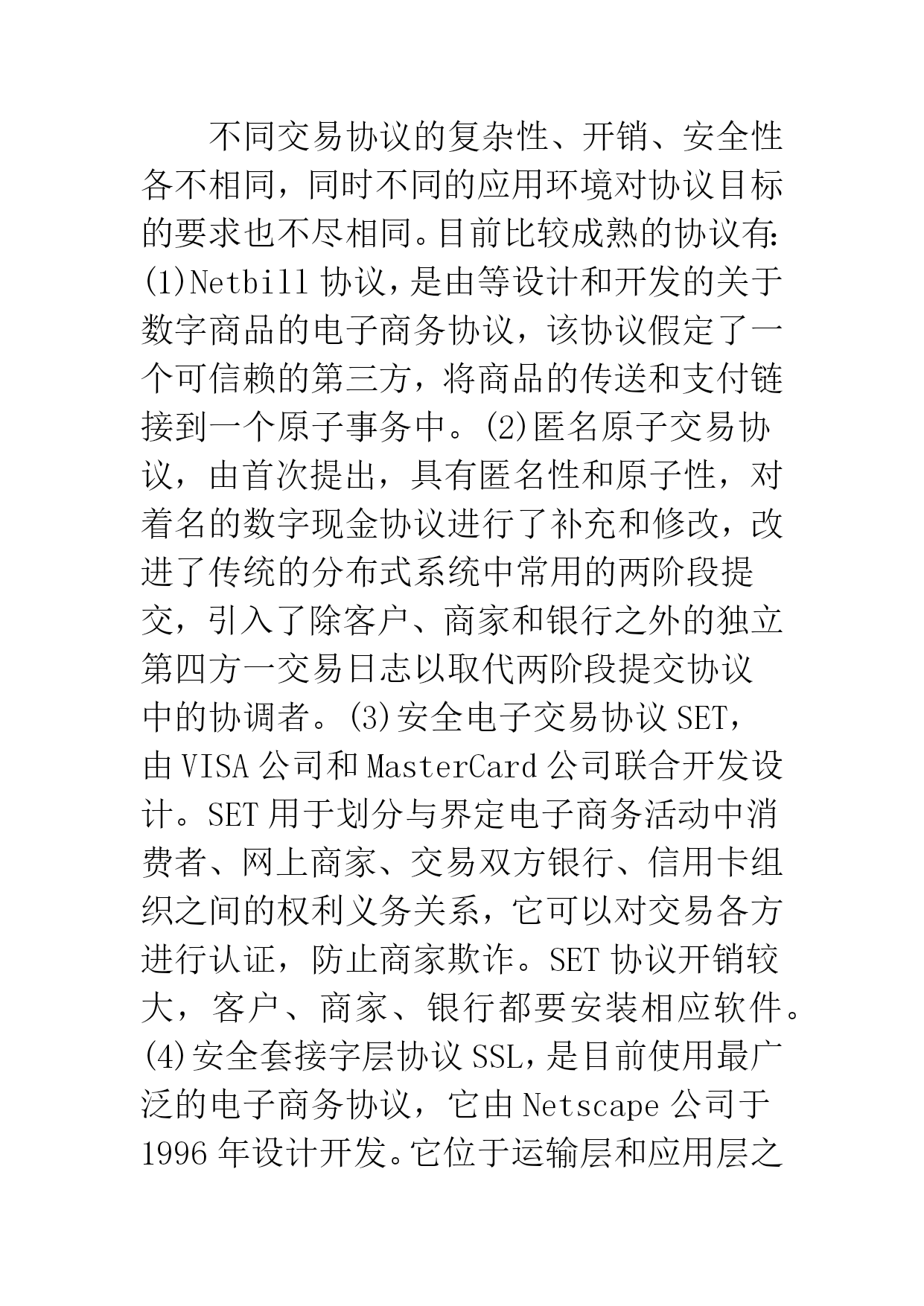 不同交易协议的复杂性、开销、安全性各不相同，同时不同的应用环境对协议目标的要求也不尽相同。目前比较成熟的协议有：(1)Netbill 协议，是由等设计和开发的关于数字商品的电子商务协议，该协议假定了一个可信赖的第三方，将商品的传送和支付链接到一个原子事务中。(2)匿名原子交易协议，由首次提出，具有匿名性和原子性，对着名的数字现金协议进行了补充和修改，改进了传统的分布式系统中常用的两阶段提交，引入了除客户、商家和银行之外的独立第四方一交易日志以取代两阶段提交协议中的协调者。(3)安全电子交易协议 SET，由 VISA 公司和 MasterCard 公司联合开发设计。SET 用于划分与界定电子商务活动中消费者、网上商家、交易双方银行、信用卡组织之间的权利义务关系，它可以对交易各方进行认证，防止商家欺诈。SET 协议开销较大，客户、商家、银行都要安装相应软件。(4)安全套接字层协议 SSL，是目前使用最广泛的电子商务协议，它由 Netscape 公司于 1996 年设计开发。它位于运输层和应用层之